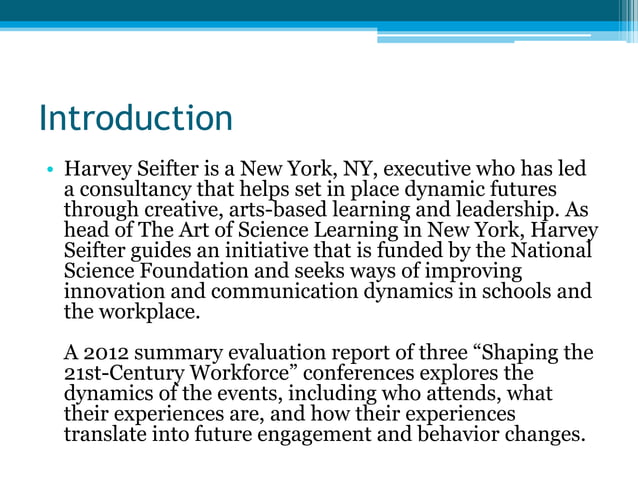 Introduction

• Harvey Seifter is a New York, NY, executive who has led a consultancy that helps set in place dynamic futures through creative, arts-based learning and leadership. As head of The Art of Science Learning in New York, Harvey Seifter guides an initiative that is funded by the National Science Foundation and seeks ways of improving innovation and communication dynamics in schools and the workplace.

A 2012 summary evaluation report of three “Shaping the 21st-Century Workforce” conferences explores the dynamics of the events, including who attends, what their experiences are, and how their experiences translate into future engagement and behavior changes.